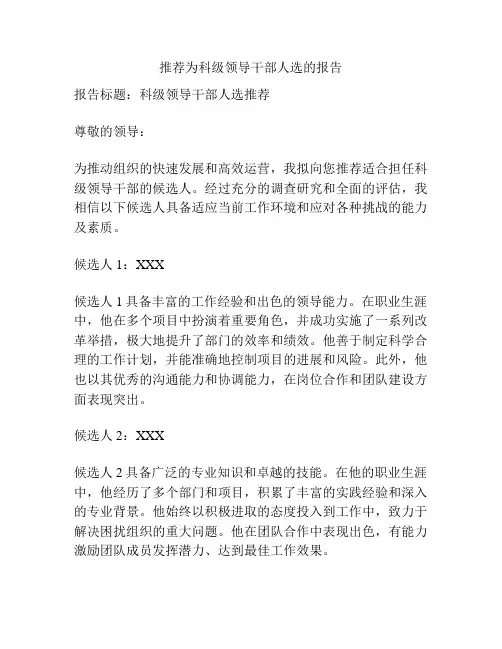 推荐为科级领导干部人选的报告

报告标题：科级领导干部人选推荐

尊敬的领导：

为推动组织的快速发展和高效运营，我拟向您推荐适合担任科级领导干部的候选人。经过充分的调查研究和全面的评估，我相信以下候选人具备适应当前工作环境和应对各种挑战的能力及素质。

候选人 1：XXX

候选人 1 具备丰富的工作经验和出色的领导能力。在职业生涯中，他在多个项目中扮演着重要角色，并成功实施了一系列改革举措，极大地提升了部门的效率和绩效。他善于制定科学合理的工作计划，并能准确地控制项目的进展和风险。此外，他也以其优秀的沟通能力和协调能力，在岗位合作和团队建设方面表现突出。

候选人 2：XXX

候选人 2 具备广泛的专业知识和卓越的技能。在他的职业生涯中，他经历了多个部门和项目，积累了丰富的实践经验和深入的专业背景。他始终以积极进取的态度投入到工作中，致力于解决困扰组织的重大问题。他在团队合作中表现出色，有能力激励团队成员发挥潜力、达到最佳工作效果。